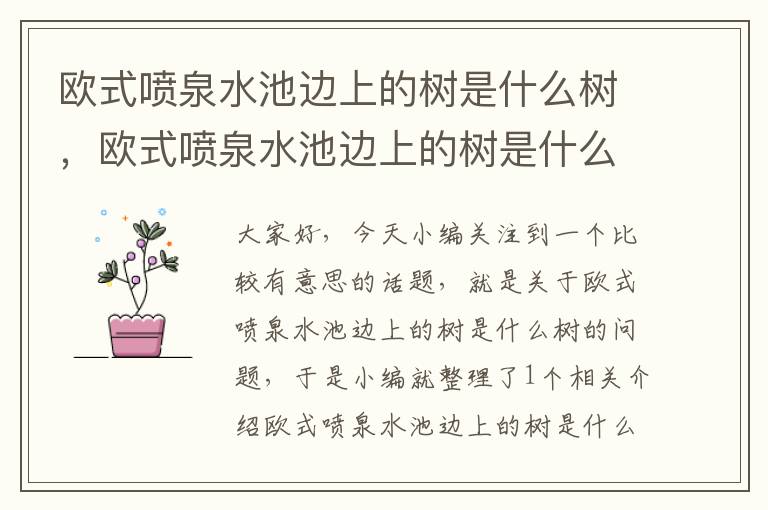 欧式喷泉水池边上的树是什么树，欧式喷泉水池边上的树是什么

大家好，今天小编关注到一个比较有意思的话题，就是关于欧式喷泉水池边上的树是什么树的问题，于是小编就整理了1个相关介绍欧式喷泉水池边上的树是什么